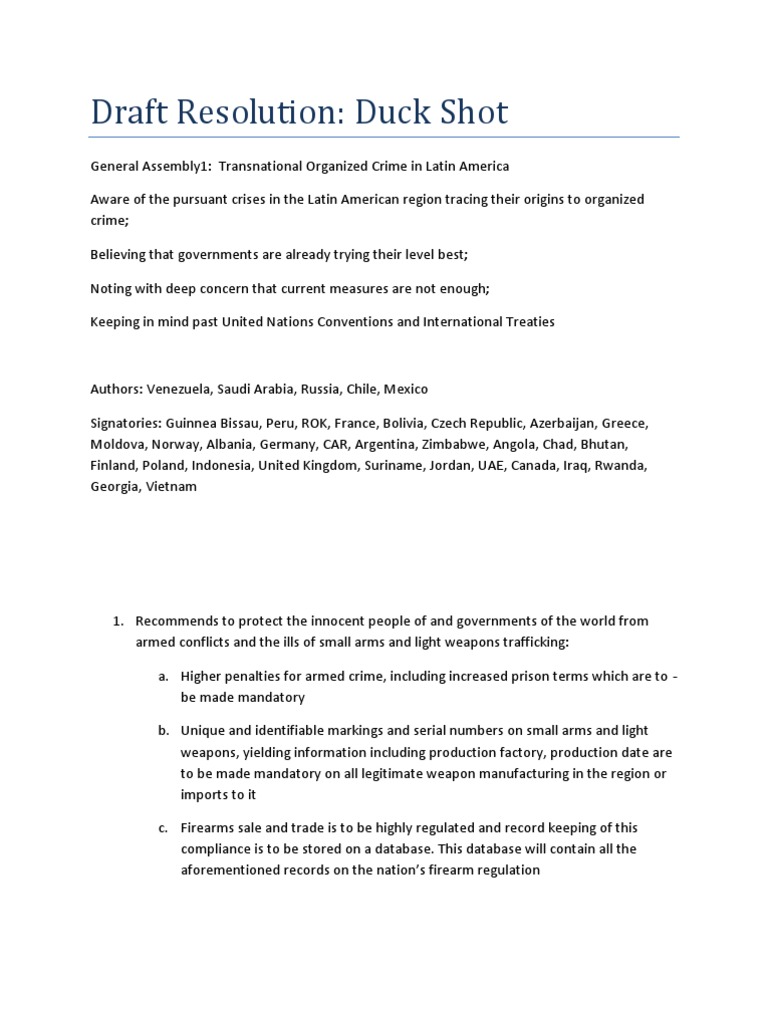 Draft Resolution: Duck Shot

General Assembly1: Transnational Organized Crime in Latin America

Aware of the pursuant crises in the Latin American region tracing their origins to organized crime;

Believing that governments are already trying their level best;

Noting with deep concern that current measures are not enough;

Keeping in mind past United Nations Conventions and International Treaties

Authors: Venezuela, Saudi Arabia, Russia, Chile, Mexico

Signatories: Guinnea Bissau, Peru, ROK, France, Bolivia, Czech Republic, Azerbaijan, Greece, Moldova, Norway, Albania, Germany, CAR, Argentina, Zimbabwe, Angola, Chad, Bhutan, Finland, Poland, Indonesia, United Kingdom, Suriname, Jordan, UAE, Canada, Iraq, Rwanda, Georgia, Vietnam

1. Recommends to protect the innocent people of and governments of the world from armed conflicts and the ills of small arms and light weapons trafficking:

a. Higher penalties for armed crime, including increased prison terms which are to - be made mandatory

b. Unique and identifiable markings and serial numbers on small arms and light weapons, yielding information including production factory, production date are to be made mandatory on all legitimate weapon manufacturing in the region or imports to it

c. Firearms sale and trade is to be highly regulated and record keeping of this compliance is to be stored on a database. This database will contain all the aforementioned records on the nation's firearm regulation